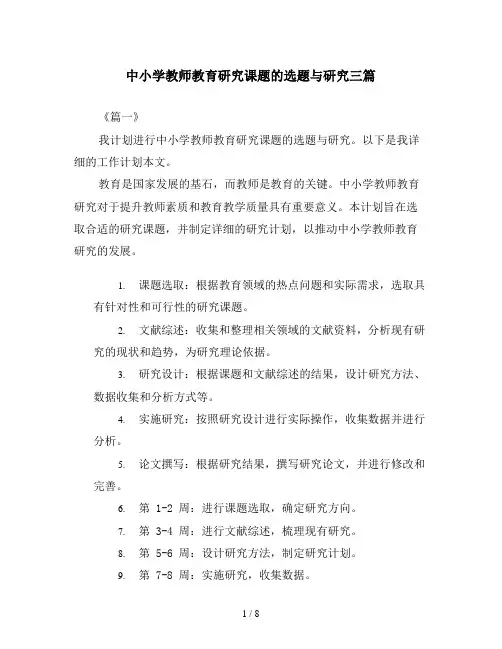 中小学教师教育研究课题的选题与研究三篇

《篇一》

我计划进行中小学教师教育研究课题的选题与研究。以下是我详细的工作计划本文。

教育是国家发展的基石，而教师是教育的关键。中小学教师教育研究对于提升教师素质和教育教学质量具有重要意义。本计划旨在选取合适的研究课题，并制定详细的研究计划，以推动中小学教师教育研究的发展。

1. 课题选取：根据教育领域的热点问题和实际需求，选取具有针对性和可行性的研究课题。

2. 文献综述：收集和整理相关领域的文献资料，分析现有研究的现状和趋势，为研究理论依据。

3. 研究设计：根据课题和文献综述的结果，设计研究方法、数据收集和分析方式等。

4. 实施研究：按照研究设计进行实际操作，收集数据并进行分析。

5. 论文撰写：根据研究结果，撰写研究论文，并进行修改和完善。

6. 第 1-2 周：进行课题选取，确定研究方向。

7. 第 3-4 周：进行文献综述，梳理现有研究。

8. 第 5-6 周：设计研究方法，制定研究计划。

9. 第 7-8 周：实施研究，收集数据。

1 / 8